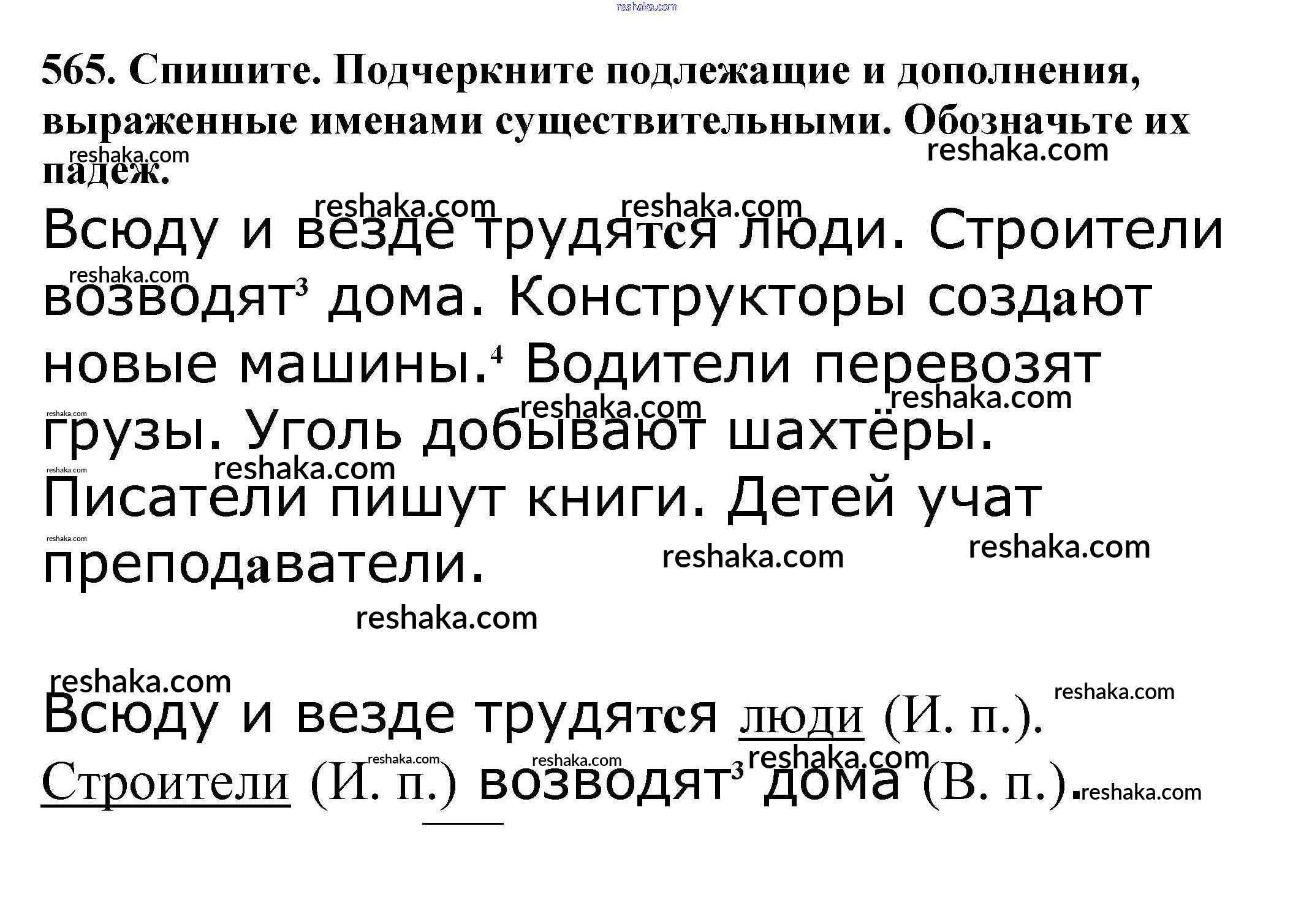 565. Спишите. Подчеркните подлежащие и дополнения, выраженные именами существительными. Обозначьте их падеж.

Всюду и везде трудятся люди. Строители возводят$^{3}$ дома. Конструкторы создают новые машины.$^{4}$ Водители перевозят грузы. Уголь добывают шахтёры. Писатели пишут книги. Детей учат преподаватели.

Всюду и везде трудятся люди (И. п.). Строители (И. п.) возводят$^{3}$ дома (В. п.).

reshaka.com